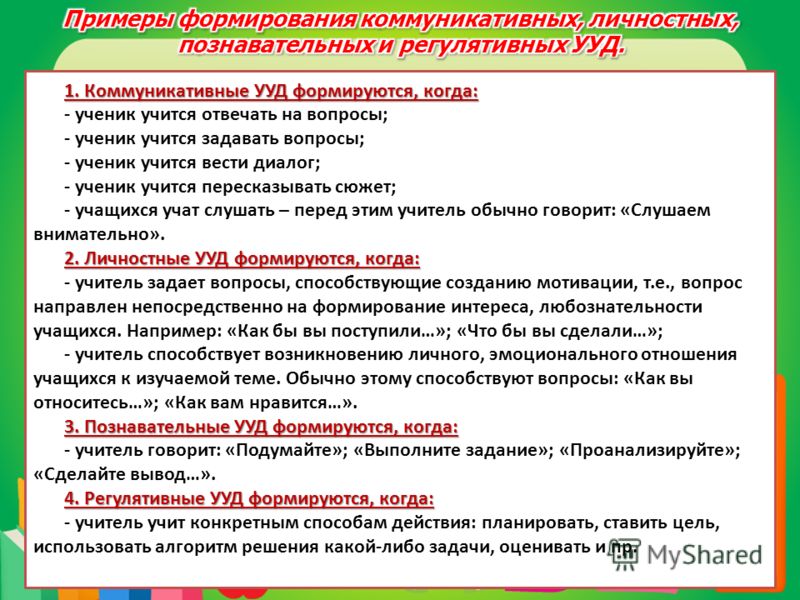 Примеры формирования коммуникативных, личностных, познавательных и регулятивных УУД.

1. Коммуникативные УУД формируются, когда:
- ученик учится отвечать на вопросы;
- ученик учится задавать вопросы;
- ученик учится вести диалог;
- ученик учится пересказывать сюжет;
- учащихся учат слушать – перед этим учитель обычно говорит: «Слушаем внимательно».

2. Личностные УУД формируются, когда:
- учитель задает вопросы, способствующие созданию мотивации, т.е., вопрос направлен непосредственно на формирование интереса, любознательности учащихся. Например: «Как бы вы поступили…»; «Что бы вы сделали…»;
- учитель способствует возникновению личного, эмоционального отношения учащихся к изучаемой теме. Обычно этому способствуют вопросы: «Как вы относитесь…»; «Как вам нравится…».

3. Познавательные УУД формируются, когда:
- учитель говорит: «Подумайте»; «Выполните задание»; «Проанализируйте»; «Сделайте вывод…».

4. Регулятивные УУД формируются, когда:
- учитель учит конкретным способам действия: планировать, ставить цель, использовать алгоритм решения какой-либо задачи, оценивать и пр.

MyShared